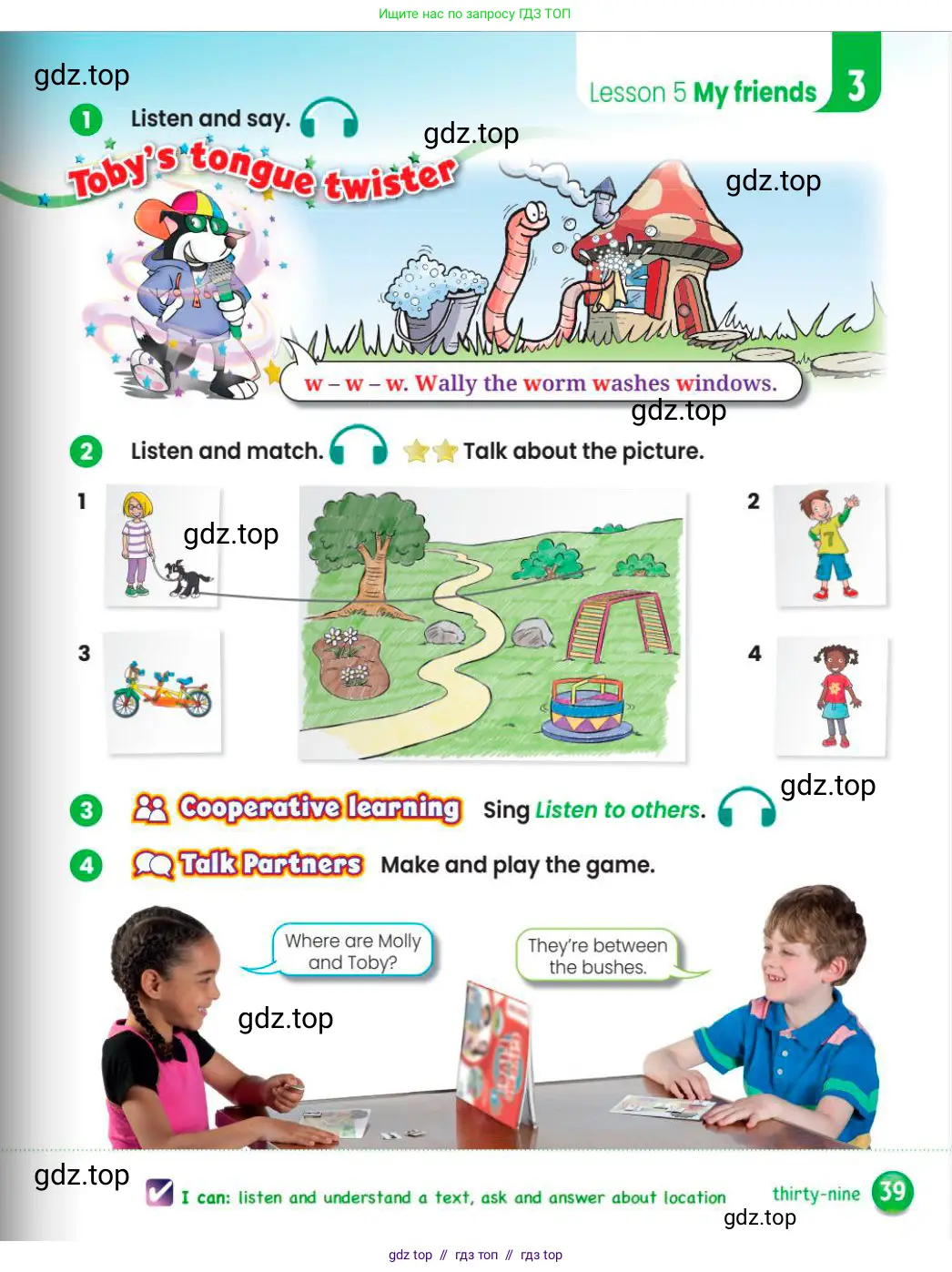 Ищите нас по запросу ГДЗ ТОП

gdz.top

Lesson 5 My friends 3

1 Listen and say.

gdz.top

Toby's tongue twister

gdz.top

w – w – w. Wally the worm washes windows.

gdz.top

2 Listen and match. Talk about the picture.

1

gdz.top

2

3

4

gdz.top

3 Cooperative learning Sing Listen to others.

4 Talk Partners Make and play the game.

Where are Molly and Toby?

They're between the bushes.

gdz.top

gdz.top

I can: listen and understand a text, ask and answer about location

thirty-nine 39

gdz.top

gdz top // гдз топ // гдз top